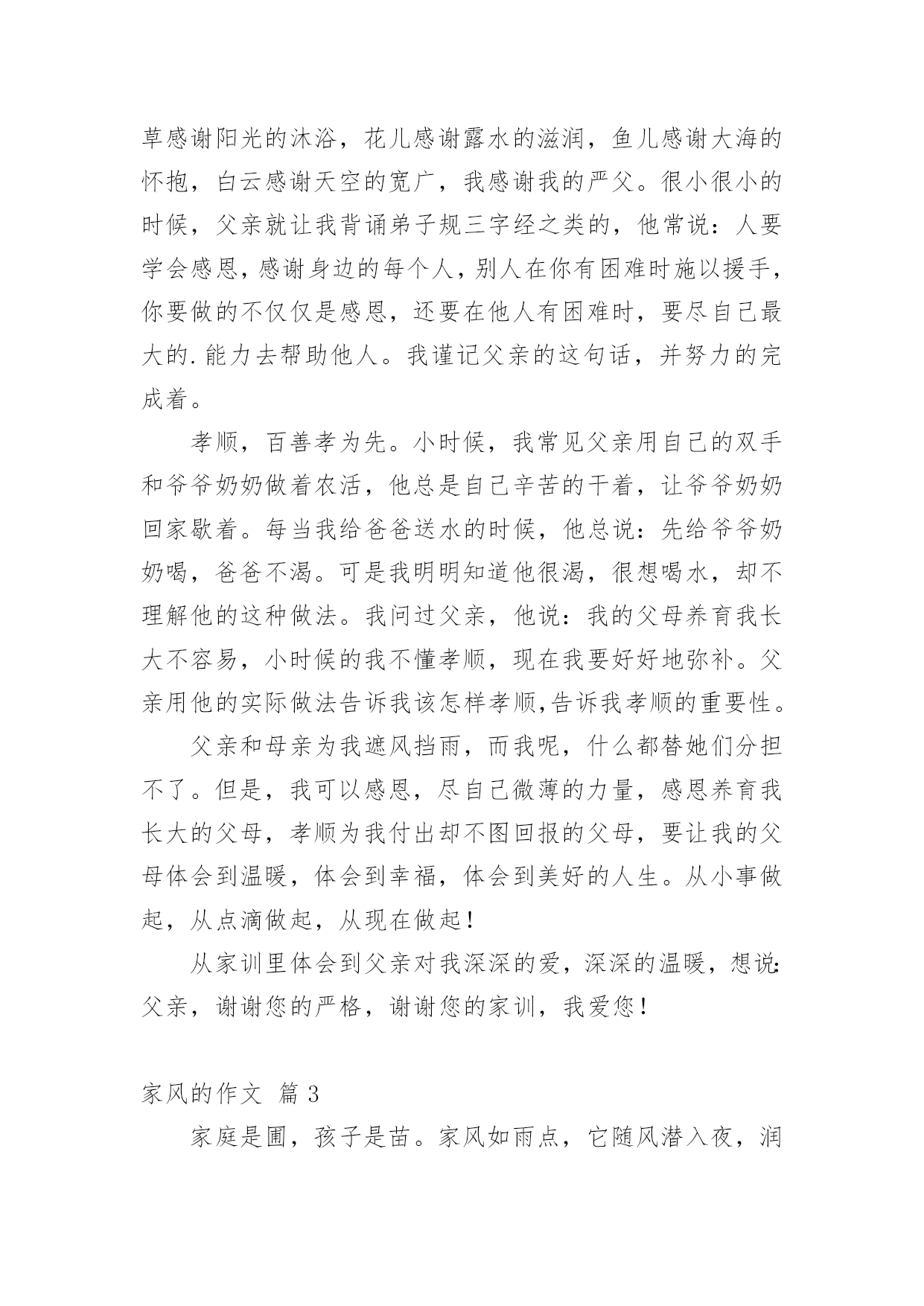 草感谢阳光的沐浴，花儿感谢露水的滋润，鱼儿感谢大海的怀抱，白云感谢天空的宽广，我感谢我的严父。很小很小的时候，父亲就让我背诵弟子规三字经之类的，他常说：人要学会感恩，感谢身边的每个人，别人在你有困难时施以援手，你要做的不仅仅是感恩，还要在他人有困难时，要尽自己最大的.能力去帮助他人。我谨记父亲的这句话，并努力的完成着。

孝顺，百善孝为先。小时候，我常见父亲用自己的双手和爷爷奶奶做着农活，他总是自己辛苦的干着，让爷爷奶奶回家歇着。每当我给爸爸送水的时候，他总说：先给爷爷奶奶喝，爸爸不渴。可是我明明知道他很渴，很想喝水，却不理解他的这种做法。我问过父亲，他说：我的父母养育我长大不容易，小时候的我不懂孝顺，现在我要好好地弥补。父亲用他的实际做法告诉我该怎样孝顺,告诉我孝顺的重要性。

父亲和母亲为我遮风挡雨，而我呢，什么都替她们分担不了。但是，我可以感恩，尽自己微薄的力量，感恩养育我长大的父母，孝顺为我付出却不图回报的父母，要让我的父母体会到温暖，体会到幸福，体会到美好的人生。从小事做起，从点滴做起，从现在做起！

从家训里体会到父亲对我深深的爱，深深的温暖，想说:父亲，谢谢您的严格，谢谢您的家训，我爱您！

家风的作文 篇 3

家庭是圃，孩子是苗。家风如雨点，它随风潜入夜，润